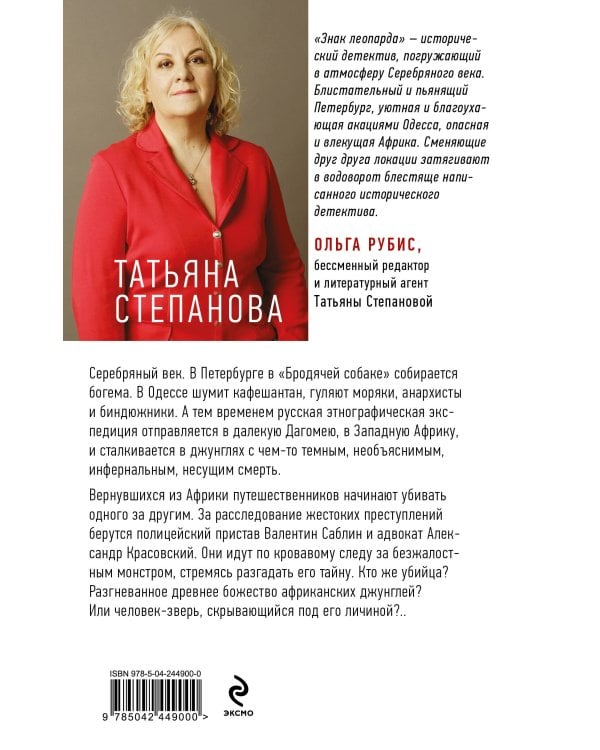 ТАТЬЯНА СТЕПАНОВА

«Знак леопарда» — исторический детектив, погружающий в атмосферу Серебряного века. Блистательный и пьянящий Петербург, уютная и благоухающая акациями Одесса, опасная и влекущая Африка. Сменяющие друг друга локации затягивают в водоворот блестяще написанного исторического детектива.

ОЛЬГА РУБИС,
бессменный редактор и литературный агент Татьяны Степановой

Серебряный век. В Петербурге в «Бродячей собаке» собирается богема. В Одессе шумит кафешантан, гуляют моряки, анархисты и биндюжники. А тем временем русская этнографическая экспедиция отправляется в далекую Дагомею, в Западную Африку, и сталкивается в джунглях с чем-то темным, необъяснимым, инфернальным, несущим смерть.

Вернувшихся из Африки путешественников начинают убивать одного за другим. За расследование жестоких преступлений берутся полицейский пристав Валентин Саблин и адвокат Александр Красовский. Они идут по кровавому следу за безжалостным монстром, стремясь разгадать его тайну. Кто же убийца? Разгневанное древнее божество африканских джунглей? Или человек-зверь, скрывающийся под его личиной?..

ISBN 978-5-04-244900-0

9 785042 449000 >

ЭКСМО